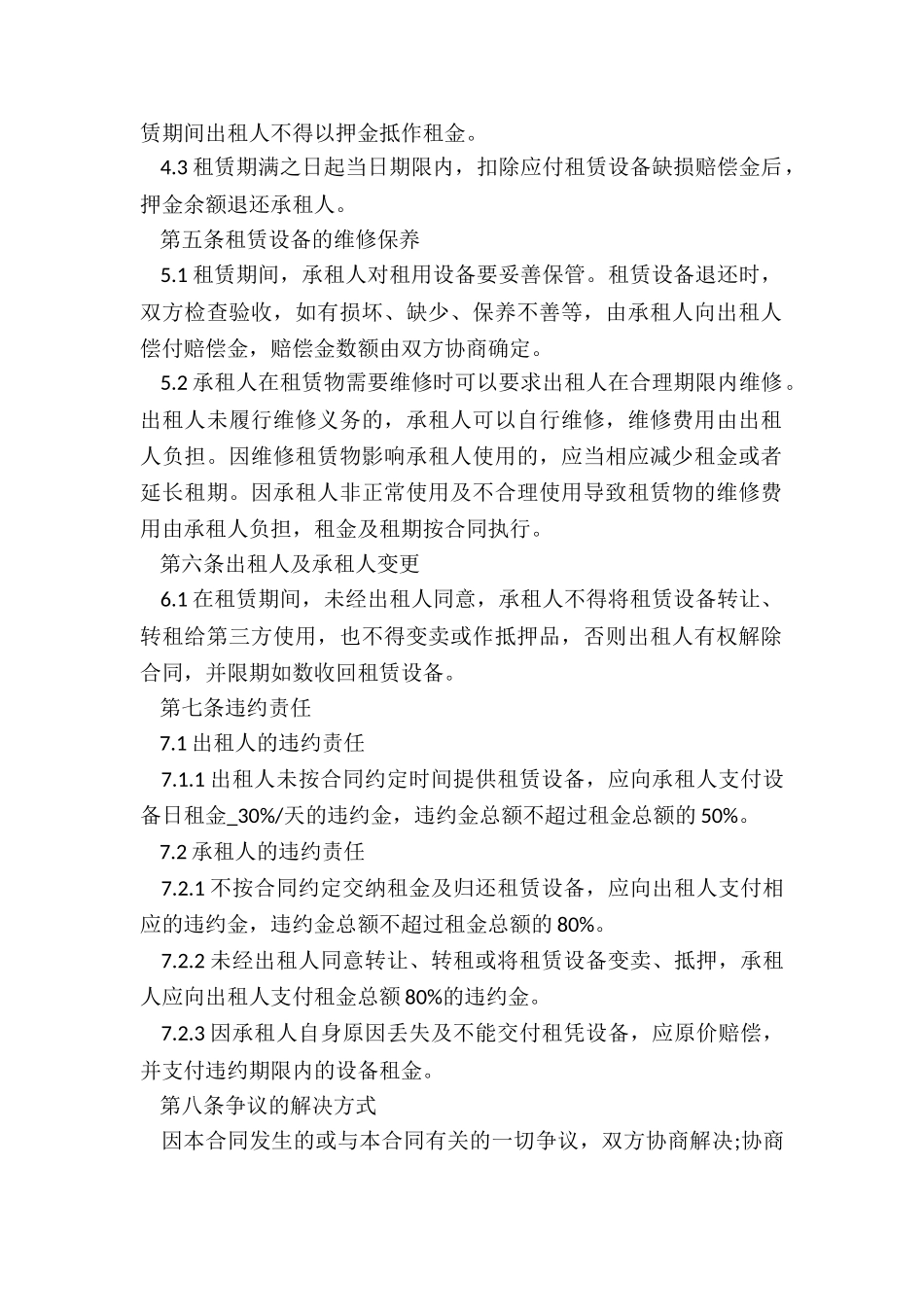 赁期间出租人不得以押金抵作租金。

4.3 租赁期满之日起当日期限内，扣除应付租赁设备缺损赔偿金后，押金余额退还承租人。

第五条租赁设备的维修保养

5.1 租赁期间，承租人对租用设备要妥善保管。租赁设备退还时，双方检查验收，如有损坏、缺少、保养不善等，由承租人向出租人偿付赔偿金，赔偿金数额由双方协商确定。

5.2 承租人在租赁物需要维修时可以要求出租人在合理期限内维修。出租人未履行维修义务的，承租人可以自行维修，维修费用由出租人负担。因维修租赁物影响承租人使用的，应当相应减少租金或者延长租期。因承租人非正常使用及不合理使用导致租赁物的维修费用由承租人负担，租金及租期按合同执行。

第六条出租人及承租人变更

6.1 在租赁期间，未经出租人同意，承租人不得将租赁设备转让、转租给第三方使用，也不得变卖或作抵押品，否则出租人有权解除合同，并限期如数收回租赁设备。

第七条违约责任

7.1 出租人的违约责任

7.1.1 出租人未按合同约定时间提供租赁设备，应向承租人支付设备日租金_30%/天的违约金，违约金总额不超过租金总额的 50%。

7.2 承租人的违约责任

7.2.1 不按合同约定交纳租金及归还租赁设备，应向出租人支付相应的违约金，违约金总额不超过租金总额的 80%。

7.2.2 未经出租人同意转让、转租或将租赁设备变卖、抵押，承租人应向出租人支付租金总额 80%的违约金。

7.2.3 因承租人自身原因丢失及不能交付租凭设备，应原价赔偿，并支付违约期限内的设备租金。

第八条争议的解决方式

因本合同发生的或与本合同有关的一切争议，双方协商解决;协商